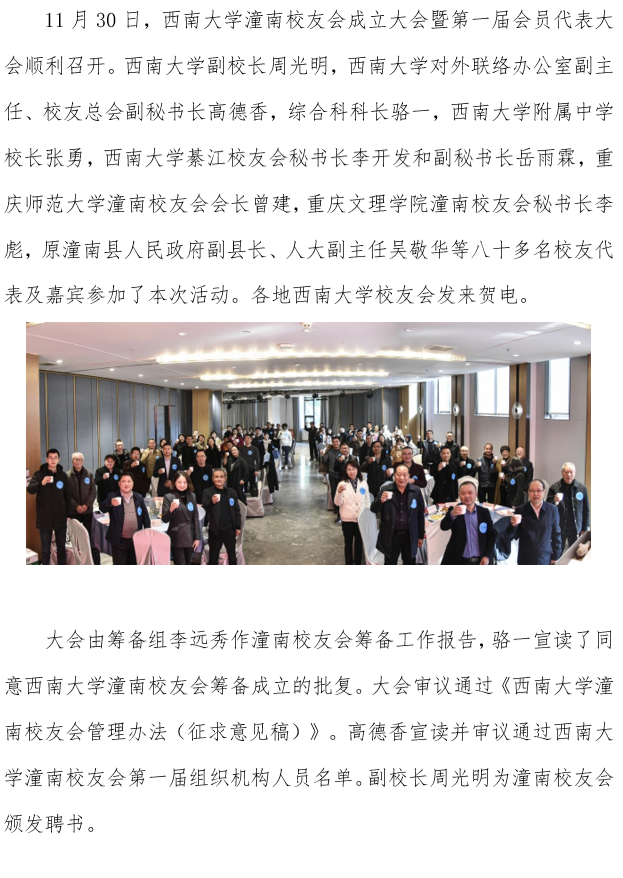 11月30日，西南大学潼南校友会成立大会暨第一届会员代表大会顺利召开。西南大学副校长周光明，西南大学对外联络办公室副主任、校友总会副秘书长高德香，综合科科长骆一，西南大学附属中学校长张勇，西南大学綦江校友会秘书长李开发和副秘书长岳雨霖，重庆师范大学潼南校友会会长曾建，重庆文理学院潼南校友会秘书长李彪，原潼南县人民政府副县长、人大副主任吴敬华等八十多名校友代表及嘉宾参加了本次活动。各地西南大学校友会发来贺电。

大会由筹备组李远秀作潼南校友会筹备工作报告，骆一宣读了同意西南大学潼南校友会筹备成立的批复。大会审议通过《西南大学潼南校友会管理办法（征求意见稿）》。高德香宣读并审议通过西南大学潼南校友会第一届组织机构人员名单。副校长周光明为潼南校友会颁发聘书。